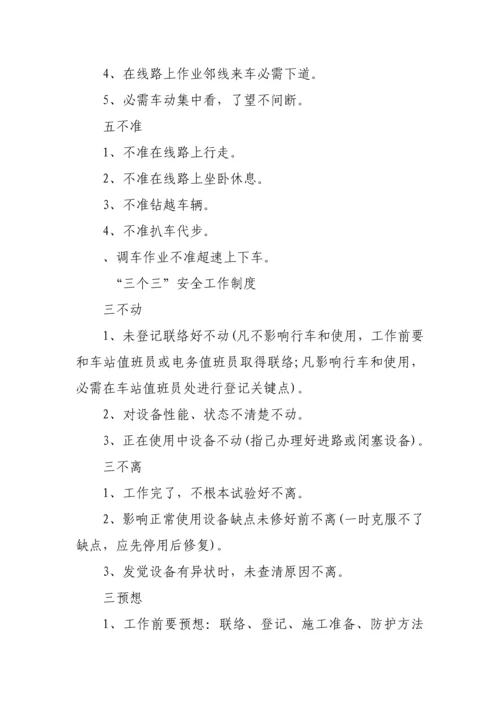 4、在线路上作业邻线来车必需下道。

5、必需车动集中看，了望不间断。

五不准

1、不准在线路上行走。

2、不准在线路上坐卧休息。

3、不准钻越车辆。

4、不准扒车代步。

、调车作业不准超速上下车。

“三个三”安全工作制度

三不动

1、未登记联络好不动(凡不影响行车和使用，工作前要和车站值班员或电务值班员取得联络;凡影响行车和使用，必需在车站值班员处进行登记关键点)。

2、对设备性能、状态不清楚不动。

3、正在使用中设备不动(指已办理好进路或闭塞设备)。

三不离

1、工作完了，不根本试验好不离。

2、影响正常使用设备缺点未修好前不离(一时克服不了缺点，应先停用后修复)。

3、发觉设备有异状时，未查清原因不离。

三预想

1、工作前要预想：联络、登记、施工准备、防护方法